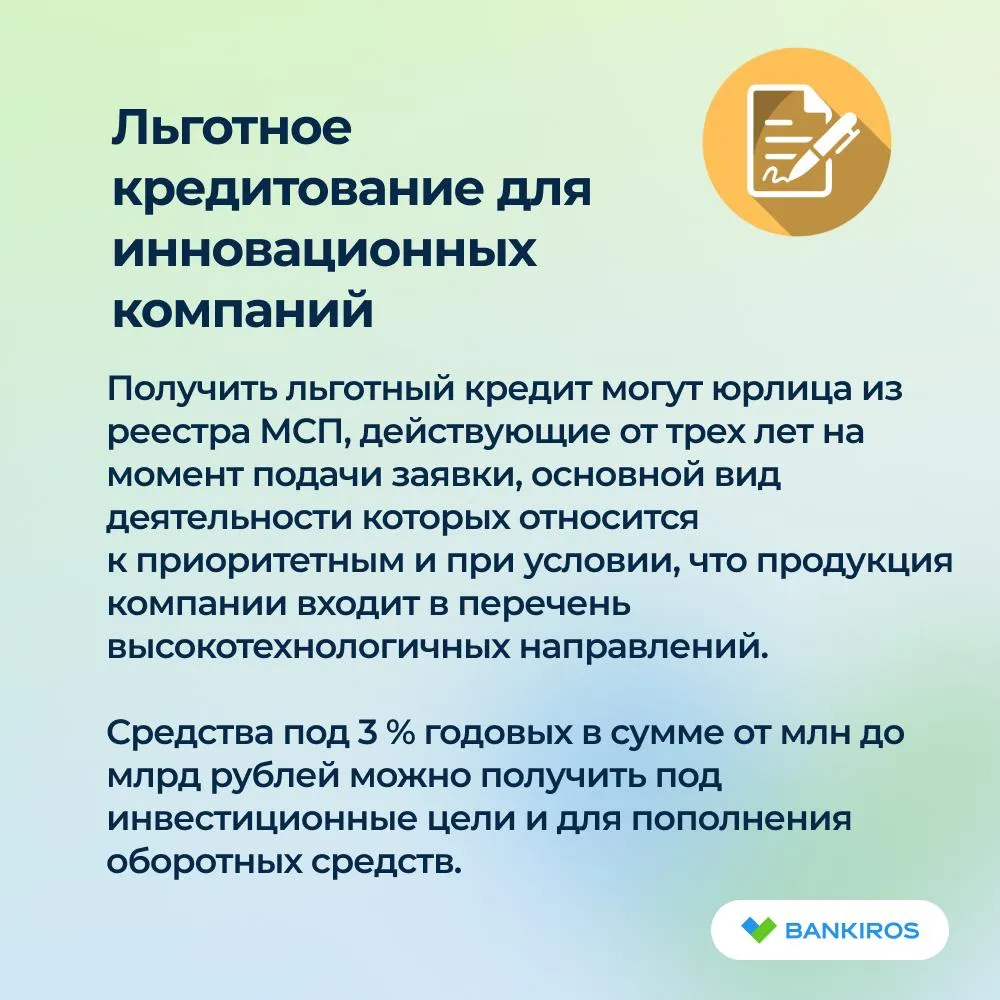 Льготное кредитование для инновационных компаний

Получить льготный кредит могут юрлица из реестра МСП, действующие от трех лет на момент подачи заявки, основной вид деятельности которых относится к приоритетным и при условии, что продукция компании входит в перечень высокотехнологичных направлений.

Средства под 3 % годовых в сумме от млн до млрд рублей можно получить под инвестиционные цели и для пополнения оборотных средств.

BANKIROS